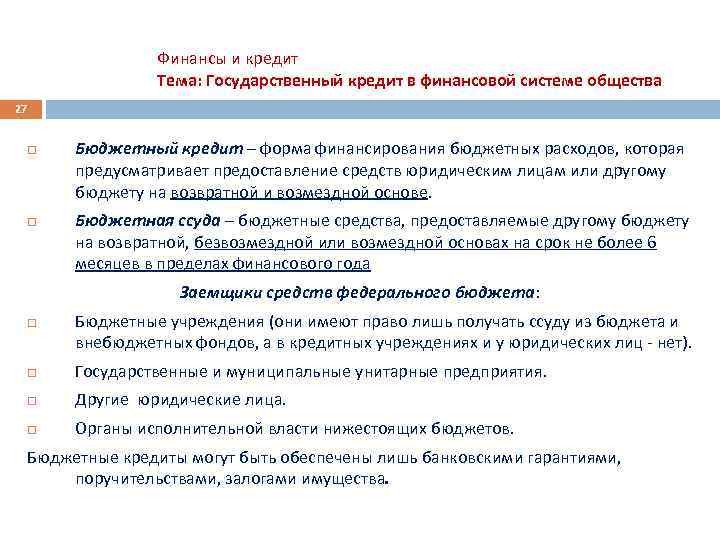 Финансы и кредит
Тема: Государственный кредит в финансовой системе общества

27

Бюджетный кредит – форма финансирования бюджетных расходов, которая предусматривает предоставление средств юридическим лицам или другому бюджету на возвратной и возмездной основе.

Бюджетная ссуда – бюджетные средства, предоставляемые другому бюджету на возвратной, безвозмездной или возмездной основах на срок не более 6 месяцев в пределах финансового года

Заемщики средств федерального бюджета:

Бюджетные учреждения (они имеют право лишь получать ссуду из бюджета и внебюджетных фондов, а в кредитных учреждениях и у юридических лиц - нет).

Государственные и муниципальные унитарные предприятия.

Другие юридические лица.

Органы исполнительной власти нижестоящих бюджетов.

Бюджетные кредиты могут быть обеспечены лишь банковскими гарантиями, поручительствами, залогами имущества.